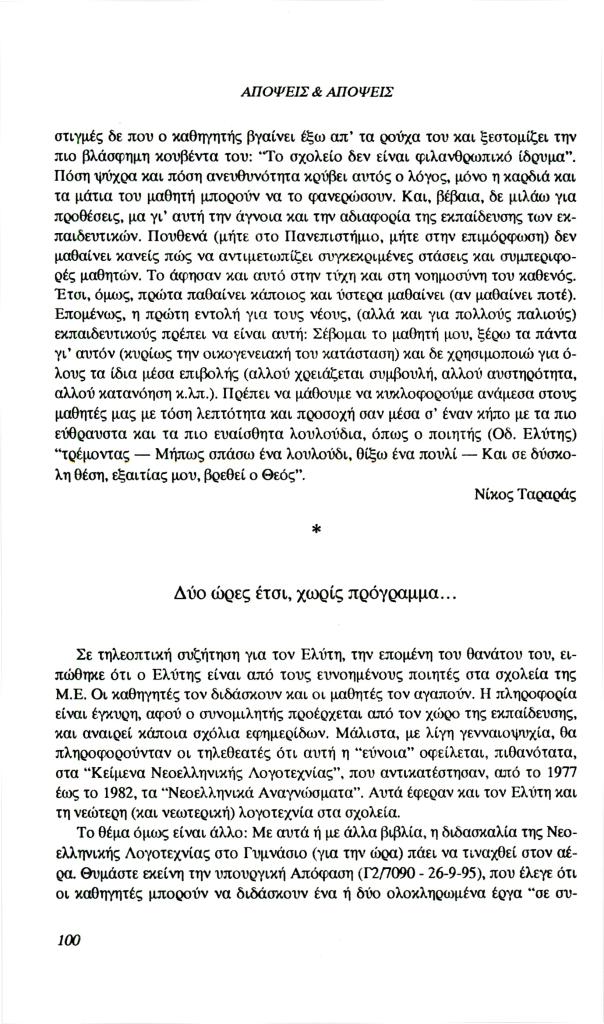 ΑΠΟΨΕΙΣ & ΑΠΟΨΕΙΣ

στιγμές δε που ο καθηγητής βγαίνει έξω απ' τα ρούχα του και ξεστομίζει την πιο βλάσφημη κουβέντα του: "Το σχολείο δεν είναι φιλανθρωπικό ίδρυμα". Πόση ψύχρα και πόση ανευθυνότητα κρύβει αυτός ο λόγος, μόνο η καρδιά και τα μάτια του μαθητή μπορούν να το φανερώσουν. Και, βέβαια, δε μιλάω για προθέσεις, μα γι' αυτή την άγνοια και την αδιαφορία της εκπαίδευσης των εκπαιδευτικών. Πουθενά (μήτε στο Πανεπιστήμιο, μήτε στην επιμόρφωση) δεν μαθαίνει κανείς πώς να αντιμετωπίζει συγκεκριμένες στάσεις και συμπεριφορές μαθητών. Το άφησαν και αυτό στην τύχη και στη νοημοσύνη του καθενός. Έτσι, όμως, πρώτα παθαίνει κάποιος και ύστερα μαθαίνει (αν μαθαίνει ποτέ). Επομένως, η πρώτη εντολή για τους νέους, (αλλά και για πολλούς παλιούς) εκπαιδευτικούς πρέπει να είναι αυτή: Σέβομαι το μαθητή μου, ξέρω τα πάντα γι' αυτόν (κυρίως την οικογενειακή του κατάσταση) και δε χρησιμοποιώ για όλους τα ίδια μέσα επιβολής (αλλού χρειάζεται συμβουλή, αλλού αυστηρότητα, αλλού κατανόηση κ.λπ.). Πρέπει να μάθουμε να κυκλοφορούμε ανάμεσα στους μαθητές μας με τόση λεπτότητα και προσοχή σαν μέσα σ' έναν κήπο με τα πιο εύθραυστα και τα πιο ευαίσθητα λουλούδια, όπως ο ποιητής (Οδ. Ελύτης) "τρέμοντας — Μήπως σπάσω ένα λουλούδι, θίξω ένα πουλί — Και σε δύσκολη θέση, εξαιτίας μου, βρεθεί ο Θεός".

Νίκος Ταραράς

*

Δύο ώρες έτσι, χωρίς πρόγραμμα...

Σε τηλεοπτική συζήτηση για τον Ελύτη, την επομένη του θανάτου του, ειπώθηκε ότι ο Ελύτης είναι από τους ευνοημένους ποιητές στα σχολεία της Μ.Ε. Οι καθηγητές τον διδάσκουν και οι μαθητές τον αγαπούν. Η πληροφορία είναι έγκυρη, αφού ο συνομιλητής προέρχεται από τον χώρο της εκπαίδευσης, και αναιρεί κάποια σχόλια εφημερίδων. Μάλιστα, με λίγη γενναιοψυχία, θα πληροφορούνταν οι τηλεθεατές ότι αυτή η "εύνοια" οφείλεται, πιθανότατα, στα "Κείμενα Νεοελληνικής Λογοτεχνίας", που αντικατέστησαν, από το 1977 έως το 1982, τα "Νεοελληνικά Αναγνώσματα". Αυτά έφεραν και τον Ελύτη και τη νεώτερη (και νεωτερική) λογοτεχνία στα σχολεία.

Το θέμα όμως είναι άλλο: Με αυτά ή με άλλα βιβλία, η διδασκαλία της Νεοελληνικής Λογοτεχνίας στο Γυμνάσιο (για την ώρα) πάει να τιναχθεί στον αέρα. Θυμάστε εκείνη την υπουργική Απόφαση (Γ2/7090 - 26-9-95), που έλεγε ότι οι καθηγητές μπορούν να διδάσκουν ένα ή δύο ολοκληρωμένα έργα "σε συ-

100